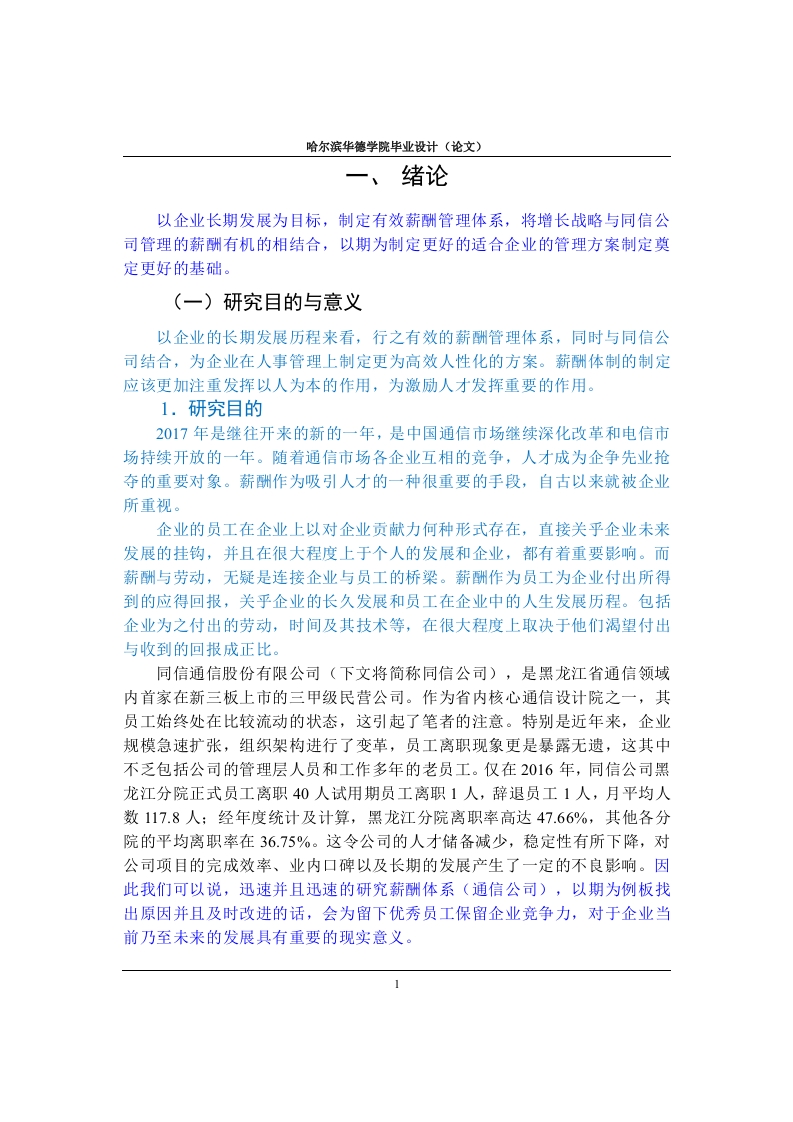 哈尔滨华德学院毕业设计（论文）

一、 绪论

以企业长期发展为目标，制定有效薪酬管理体系，将增长战略与同信公司管理的薪酬有机的相结合，以期为制定更好的适合企业的管理方案制定奠定更好的基础。

（一）研究目的与意义

以企业的长期发展历程来看，行之有效的薪酬管理体系，同时与同信公司结合，为企业在人事管理上制定更为高效人性化的方案。薪酬体制的制定应该更加注重发挥以人为本的作用，为激励人才发挥重要的作用。

1．研究目的

2017 年是继往开来的新的一年，是中国通信市场继续深化改革和电信市场持续开放的一年。随着通信市场各企业互相的竞争，人才成为企争先业抢夺的重要对象。薪酬作为吸引人才的一种很重要的手段，自古以来就被企业所重视。

企业的员工在企业上以对企业贡献力何种形式存在，直接关乎企业未来发展的挂钩，并且在很大程度上于个人的发展和企业，都有着重要影响。而薪酬与劳动，无疑是连接企业与员工的桥梁。薪酬作为员工为企业付出所得到的应得回报，关乎企业的长久发展和员工在企业中的人生发展历程。包括企业为之付出的劳动，时间及其技术等，在很大程度上取决于他们渴望付出与收到的回报成正比。

同信通信股份有限公司（下文将简称同信公司），是黑龙江省通信领域内首家在新三板上市的三甲级民营公司。作为省内核心通信设计院之一，其员工始终处在比较流动的状态，这引起了笔者的注意。特别是近年来，企业规模急速扩张，组织架构进行了变革，员工离职现象更是暴露无遗，这其中不乏包括公司的管理层人员和工作多年的老员工。仅在 2016 年，同信公司黑龙江分院正式员工离职 40 人试用期员工离职 1 人，辞退员工 1 人，月平均人数 117.8 人；经年度统计及计算，黑龙江分院离职率高达 47.66%，其他各分院的平均离职率在 36.75%。这令公司的人才储备减少，稳定性有所下降，对公司项目的完成效率、业内口碑以及长期的发展产生了一定的不良影响。因此我们可以说，迅速并且迅速的研究薪酬体系（通信公司），以期为例板找出原因并且及时改进的话，会为留下优秀员工保留企业竞争力，对于企业当前乃至未来的发展具有重要的现实意义。

1